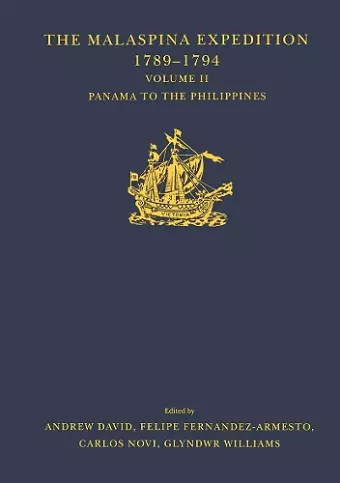 THE MALASPINA EXPEDITION
1789–1794
VOLUME II
PANAMA TO THE PHILIPPINES

VICTORIA

Edited by
ANDREW DAVID, FELIPE FERNANDEZ-ARMESTO,
CARLOS NOVI, GLYNDWR WILLIAMS